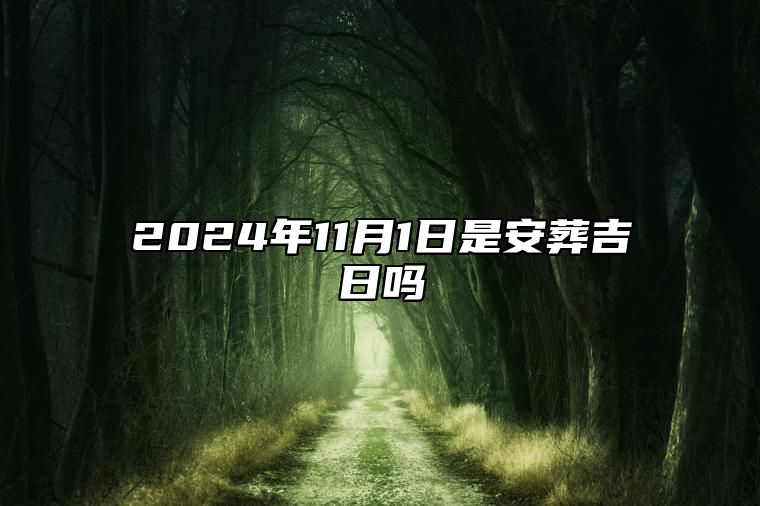 2024年11月1日是安葬吉日吗